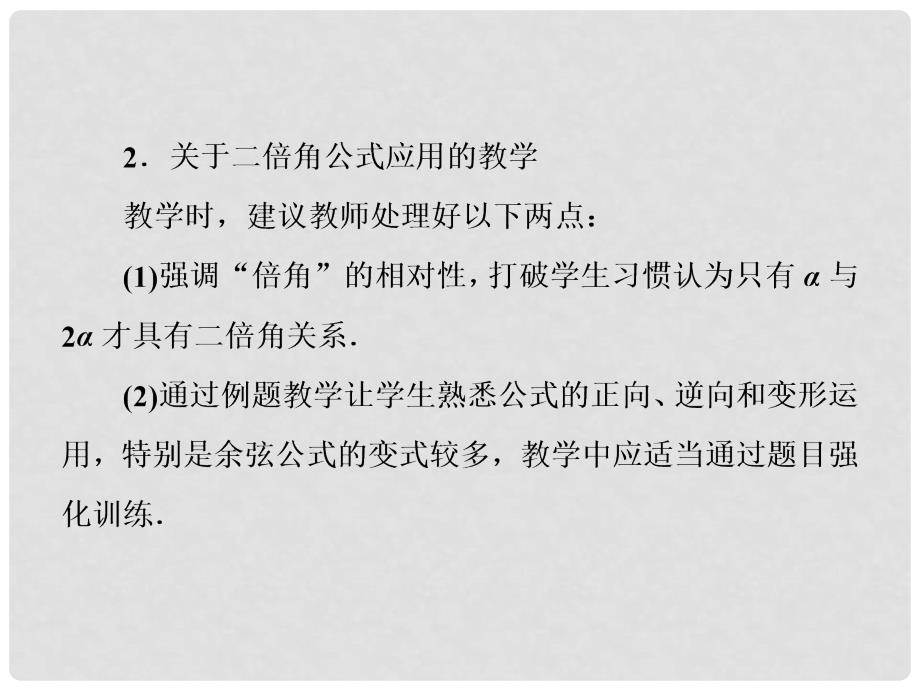 2．关于二倍角公式应用的教学

教学时，建议教师处理好以下两点：

(1)强调“倍角”的相对性，打破学生习惯认为只有 $\alpha$ 与 $2\alpha$ 才具有二倍角关系．

(2)通过例题教学让学生熟悉公式的正向、逆向和变形运用，特别是余弦公式的变式较多，教学中应适当通过题目强化训练．